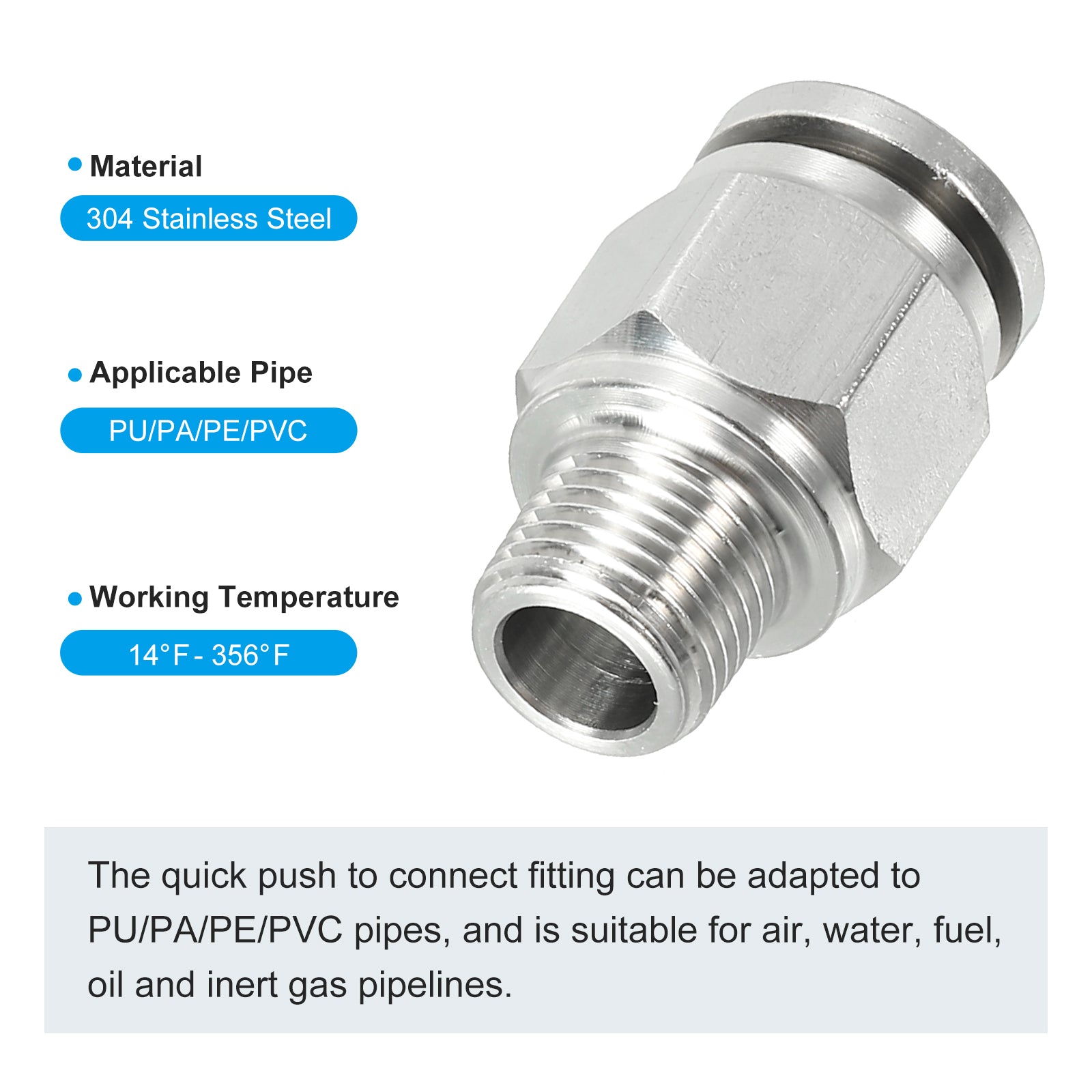 • Material

304 Stainless Steel

• Applicable Pipe

PU/PA/PE/PVC

• Working Temperature

14°F - 356°F

The quick push to connect fitting can be adapted to PU/PA/PE/PVC pipes, and is suitable for air, water, fuel, oil and inert gas pipelines.